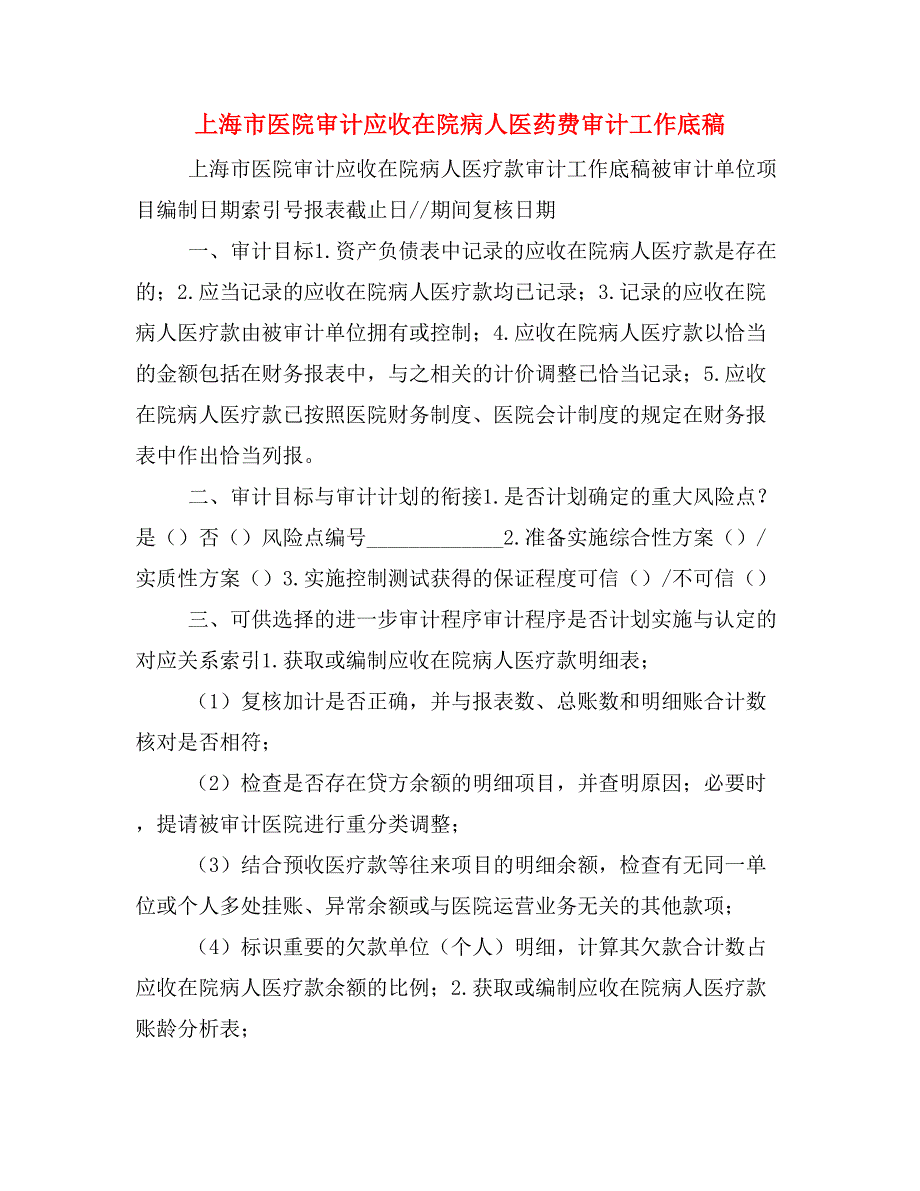 上海市医院审计应收在院病人医药费审计工作底稿

上海市医院审计应收在院病人医疗款审计工作底稿被审计单位项目编制日期索引号报表截止日//期间复核日期

一、审计目标1.资产负债表中记录的应收在院病人医疗款是存在的；2.应当记录的应收在院病人医疗款均已记录；3.记录的应收在院病人医疗款由被审计单位拥有或控制；4.应收在院病人医疗款以恰当的金额包括在财务报表中，与之相关的计价调整已恰当记录；5.应收在院病人医疗款已按照医院财务制度、医院会计制度的规定在财务报表中作出恰当列报。

二、审计目标与审计计划的衔接1.是否计划确定的重大风险点？是（）否（）风险点编号______________2.准备实施综合性方案（）/实质性方案（）3.实施控制测试获得的保证程度可信（）/不可信（）

三、可供选择的进一步审计程序审计程序是否计划实施与认定的对应关系索引1.获取或编制应收在院病人医疗款明细表；

（1）复核加计是否正确，并与报表数、总账数和明细账合计数核对是否相符；

（2）检查是否存在贷方余额的明细项目，并查明原因；必要时，提请被审计医院进行重分类调整；

（3）结合预收医疗款等往来项目的明细余额，检查有无同一单位或个人多处挂账、异常余额或与医院运营业务无关的其他款项；

（4）标识重要的欠款单位（个人）明细，计算其欠款合计数占应收在院病人医疗款余额的比例；2.获取或编制应收在院病人医疗款账龄分析表；